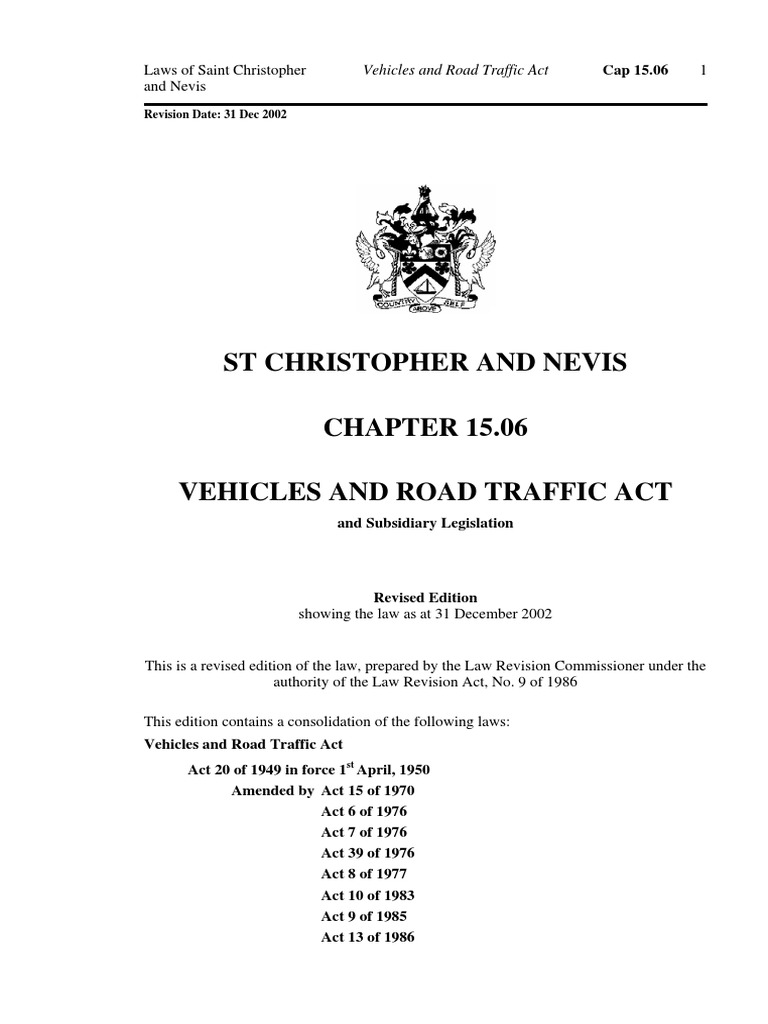 Laws of Saint Christopher and Nevis

Vehicles and Road Traffic Act

Cap 15.06

1

Revision Date: 31 Dec 2002

COUNTRY ABOVE SELF

ST CHRISTOPHER AND NEVIS

CHAPTER 15.06

VEHICLES AND ROAD TRAFFIC ACT

and Subsidiary Legislation

Revised Edition
showing the law as at 31 December 2002

This is a revised edition of the law, prepared by the Law Revision Commissioner under the authority of the Law Revision Act, No. 9 of 1986

This edition contains a consolidation of the following laws:

Vehicles and Road Traffic Act

Act 20 of 1949 in force 1$^{st}$ April, 1950

Amended by Act 15 of 1970
Act 6 of 1976
Act 7 of 1976
Act 39 of 1976
Act 8 of 1977
Act 10 of 1983
Act 9 of 1985
Act 13 of 1986